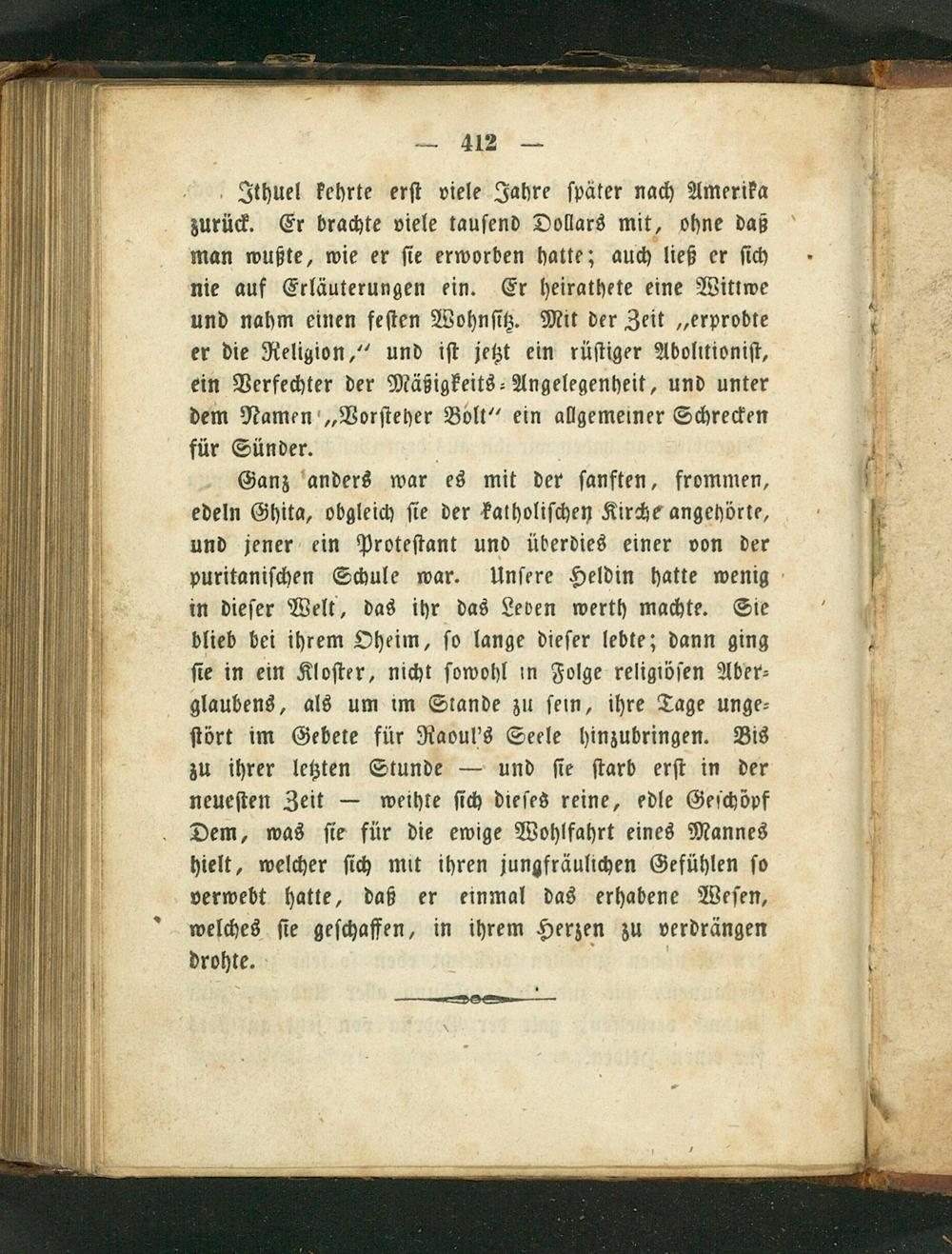 — 412 —

Ithuel kehrte erst viele Jahre später nach Amerika zurück. Er brachte viele tausend Dollars mit, ohne daß man wußte, wie er sie erworben hatte; auch ließ er sich nie auf Erläuterungen ein. Er heirathete eine Wittwe und nahm einen festen Wohnsitz. Mit der Zeit „erprobte er die Religion," und ist jetzt ein rüstiger Abolitionist, ein Verfechter der Mäßigkeits-Angelegenheit, und unter dem Namen „Vorsteher Bolt" ein allgemeiner Schrecken für Sünder.

Ganz anders war es mit der sanften, frommen, edeln Ghita, obgleich sie der katholischen Kirche angehörte, und jener ein Protestant und überdies einer von der puritanischen Schule war. Unsere Heldin hatte wenig in dieser Welt, das ihr das Leben werth machte. Sie blieb bei ihrem Oheim, so lange dieser lebte; dann ging sie in ein Kloster, nicht sowohl in Folge religiösen Aberglaubens, als um im Stande zu sein, ihre Tage ungestört im Gebete für Raoul's Seele hinzubringen. Bis zu ihrer letzten Stunde — und sie starb erst in der neuesten Zeit — weihte sich dieses reine, edle Geschöpf Dem, was sie für die ewige Wohlfahrt eines Mannes hielt, welcher sich mit ihren jungfräulichen Gefühlen so verwebt hatte, daß er einmal das erhabene Wesen, welches sie geschaffen, in ihrem Herzen zu verdrängen drohte.